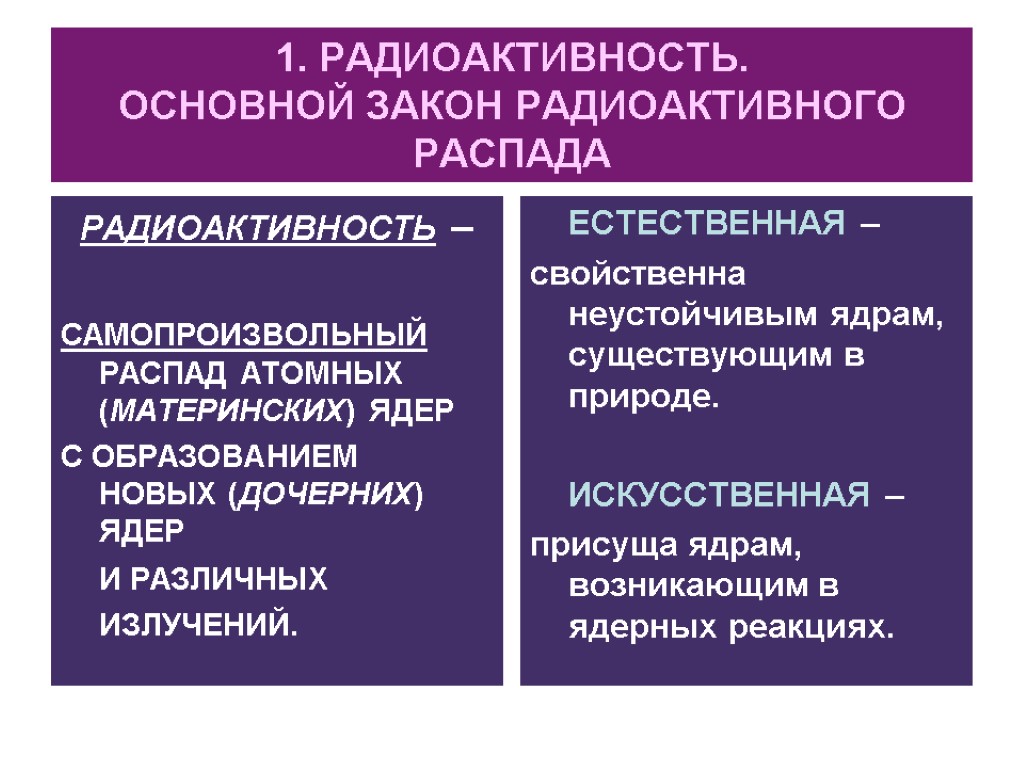 1. РАДИОАКТИВНОСТЬ.
ОСНОВНОЙ ЗАКОН РАДИОАКТИВНОГО РАСПАДА

РАДИОАКТИВНОСТЬ –

САМОПРОИЗВОЛЬНЫЙ РАСПАД АТОМНЫХ (МАТЕРИНСКИХ) ЯДЕР
С ОБРАЗОВАНИЕМ НОВЫХ (ДОЧЕРНИХ) ЯДЕР
И РАЗЛИЧНЫХ ИЗЛУЧЕНИЙ.

ЕСТЕСТВЕННАЯ –
свойственна неустойчивым ядрам, существующим в природе.

ИСКУССТВЕННАЯ –
присуща ядрам, возникающим в ядерных реакциях.